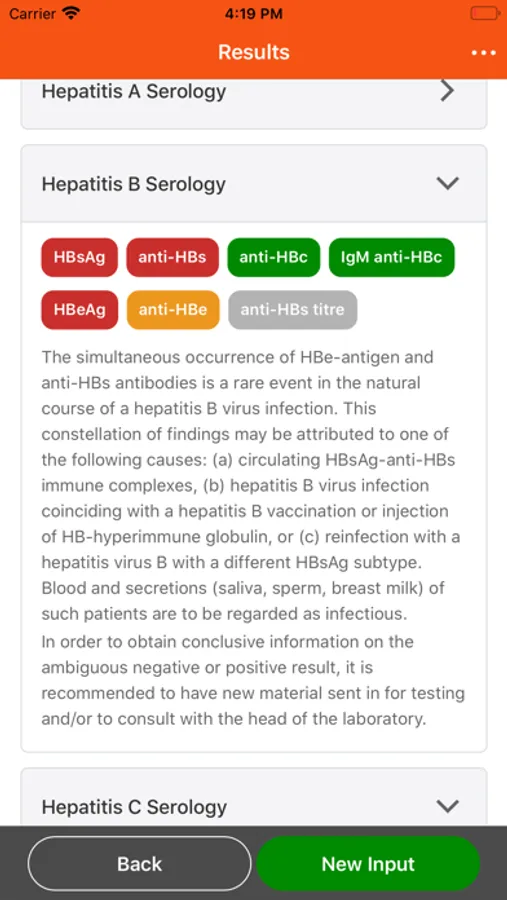 Carrier 4:19 PM

Results

Hepatitis A Serology

Hepatitis B Serology

HBsAg anti-HBs anti-HBc IgM anti-HBc

HBeAg anti-HBe anti-HBs titre

The simultaneous occurrence of HBe-antigen and anti-HBs antibodies is a rare event in the natural course of a hepatitis B virus infection. This constellation of findings may be attributed to one of the following causes: (a) circulating HBsAg-anti-HBs immune complexes, (b) hepatitis B virus infection coinciding with a hepatitis B vaccination or injection of HB-hyperimmune globulin, or (c) reinfection with a hepatitis virus B with a different HBsAg subtype. Blood and secretions (saliva, sperm, breast milk) of such patients are to be regarded as infectious.
In order to obtain conclusive information on the ambiguous negative or positive result, it is recommended to have new material sent in for testing and/or to consult with the head of the laboratory.

Hepatitis C Serology

Back New Input